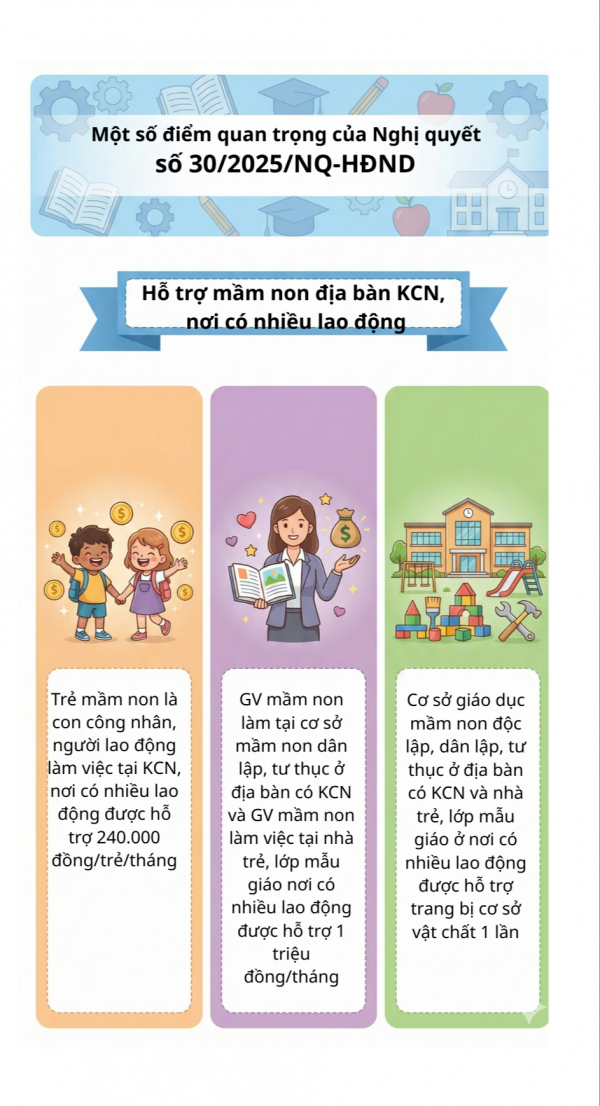 Một số điểm quan trọng của Nghị quyết
số 30/2025/NQ-HĐND

Hỗ trợ mầm non địa bàn KCN, nơi có nhiều lao động

Trẻ mầm non là con công nhân, người lao động làm việc tại KCN, nơi có nhiều lao động được hỗ trợ 240.000 đồng/trẻ/tháng

GV mầm non làm tại cơ sở mầm non dân lập, tư thục ở địa bàn có KCN và GV mầm non làm việc tại nhà trẻ, lớp mẫu giáo nơi có nhiều lao động được hỗ trợ 1 triệu đồng/tháng

Cơ sở giáo dục mầm non độc lập, dân lập, tư thục ở địa bàn có KCN và nhà trẻ, lớp mẫu giáo ở nơi có nhiều lao động được hỗ trợ trang bị cơ sở vật chất 1 lần